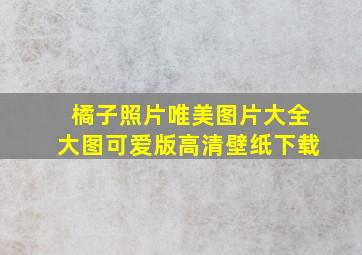 橘子照片唯美图片大全
大图可爱版高清壁纸下载